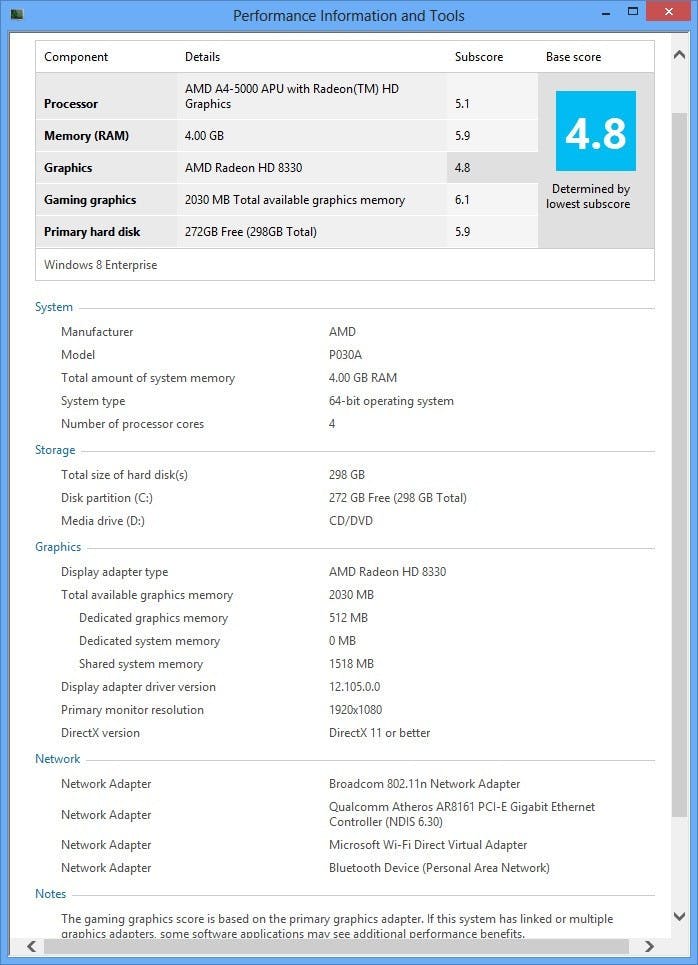 Performance Information and Tools

| Component | Details | Subscore | Base score |
|---|---|---|---|
| Processor | AMD A4-5000 APU with Radeon(TM) HD Graphics | 5.1 | 4.8 Determined by lowest subscore |
| Memory (RAM) | 4.00 GB | 5.9 | |
| Graphics | AMD Radeon HD 8330 | 4.8 | |
| Gaming graphics | 2030 MB Total available graphics memory | 6.1 | |
| Primary hard disk | 272GB Free (298GB Total) | 5.9 | |

Windows 8 Enterprise

System

| | |
|---|---|
| Manufacturer | AMD |
| Model | P030A |
| Total amount of system memory | 4.00 GB RAM |
| System type | 64-bit operating system |
| Number of processor cores | 4 |

Storage

| | |
|---|---|
| Total size of hard disk(s) | 298 GB |
| Disk partition (C:) | 272 GB Free (298 GB Total) |
| Media drive (D:) | CD/DVD |

Graphics

| | |
|---|---|
| Display adapter type | AMD Radeon HD 8330 |
| Total available graphics memory | 2030 MB |
| Dedicated graphics memory | 512 MB |
| Dedicated system memory | 0 MB |
| Shared system memory | 1518 MB |
| Display adapter driver version | 12.105.0.0 |
| Primary monitor resolution | 1920x1080 |
| DirectX version | DirectX 11 or better |

Network

| | |
|---|---|
| Network Adapter | Broadcom 802.11n Network Adapter |
| Network Adapter | Qualcomm Atheros AR8161 PCI-E Gigabit Ethernet Controller (NDIS 6.30) |
| Network Adapter | Microsoft Wi-Fi Direct Virtual Adapter |
| Network Adapter | Bluetooth Device (Personal Area Network) |

Notes

The gaming graphics score is based on the primary graphics adapter. If this system has linked or multiple graphics adapters, some software applications may see additional performance benefits.